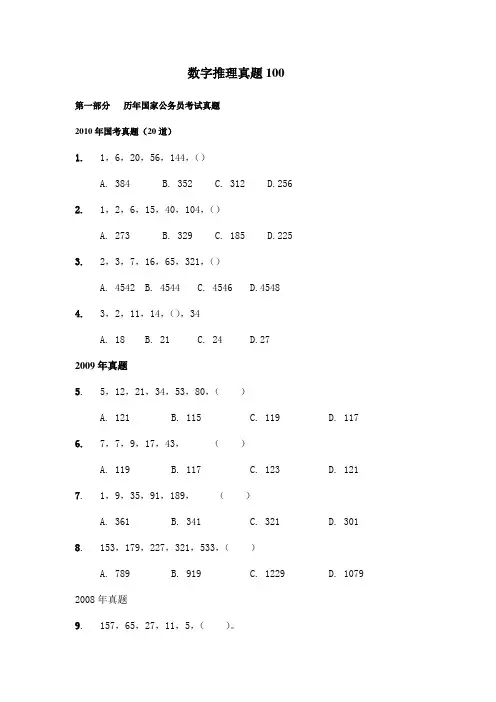 数字推理真题 100

第一部分　历年国家公务员考试真题

2010 年国考真题（20 道）

1.　1，6，20，56，144，()

A. 384　B. 352　C. 312　D. 256

2.　1，2，6，15，40，104，()

A. 273　B. 329　C. 185　D. 225

3.　2，3，7，16，65，321，()

A. 4542　B. 4544　C. 4546　D. 4548

4.　3，2，11，14，()，34

A. 18　B. 21　C. 24　D. 27

2009 年真题

5.　5，12，21，34，53，80，(　)

A. 121　B. 115　C. 119　D. 117

6.　7，7，9，17，43，　(　)

A. 119　B. 117　C. 123　D. 121

7.　1，9，35，91，189，　(　)

A. 361　B. 341　C. 321　D. 301

8.　153，179，227，321，533，(　)

A. 789　B. 919　C. 1229　D. 1079

2008 年真题

9.　157，65，27，11，5，(　)。